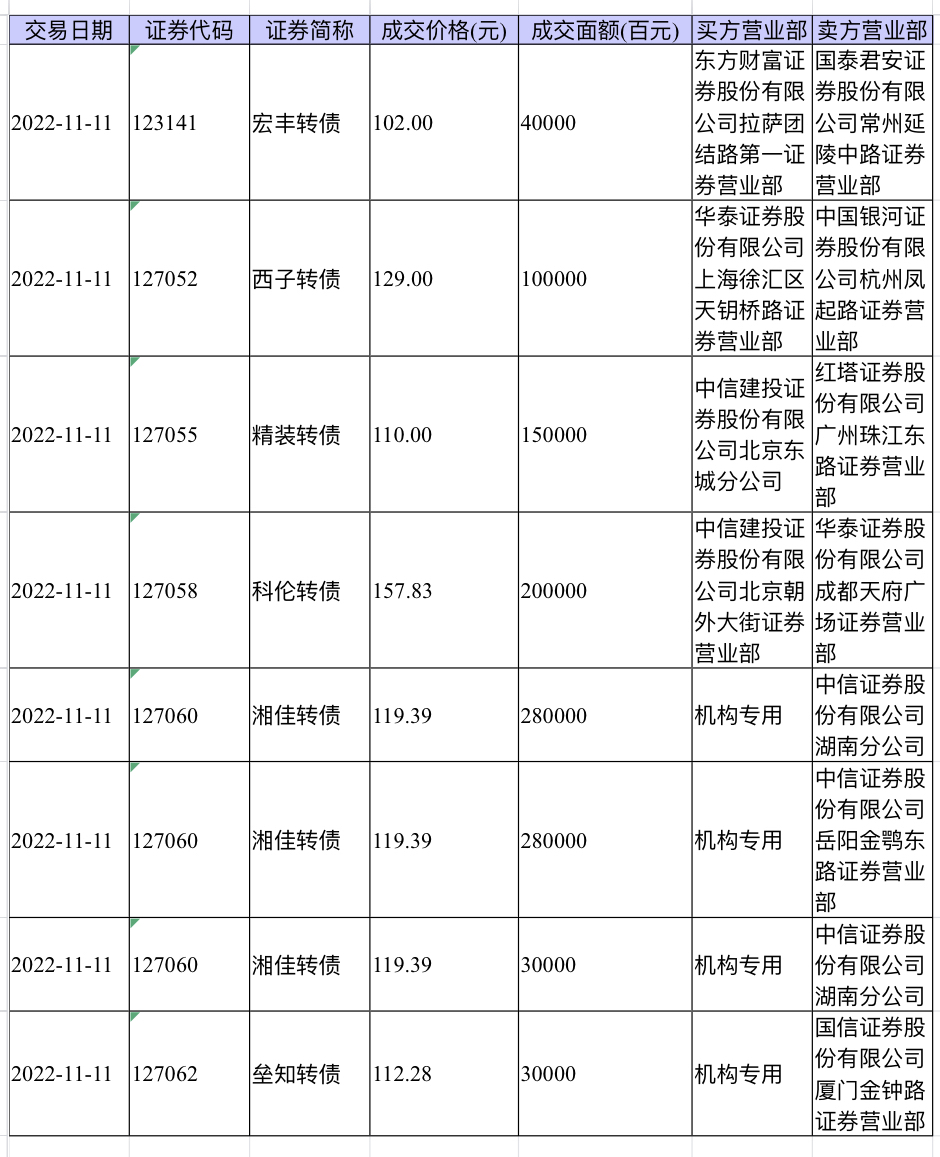 | 交易日期 | 证券代码 | 证券简称 | 成交价格(元) | 成交面额(百元) | 买方营业部 | 卖方营业部 |
|---|---|---|---|---|---|---|
| 2022-11-11 | 123141 | 宏丰转债 | 102.00 | 40000 | 东方财富证券股份有限公司拉萨团结路第一证券营业部 | 国泰君安证券股份有限公司常州延陵中路证券营业部 |
| 2022-11-11 | 127052 | 西子转债 | 129.00 | 100000 | 华泰证券股份有限公司上海徐汇区天钥桥路证券营业部 | 中国银河证券股份有限公司杭州凤起路证券营业部 |
| 2022-11-11 | 127055 | 精装转债 | 110.00 | 150000 | 中信建投证券股份有限公司北京东城分公司 | 红塔证券股份有限公司广州珠江东路证券营业部 |
| 2022-11-11 | 127058 | 科伦转债 | 157.83 | 200000 | 中信建投证券股份有限公司北京朝外大街证券营业部 | 华泰证券股份有限公司成都天府广场证券营业部 |
| 2022-11-11 | 127060 | 湘佳转债 | 119.39 | 280000 | 机构专用 | 中信证券股份有限公司湖南分公司 |
| 2022-11-11 | 127060 | 湘佳转债 | 119.39 | 280000 | 机构专用 | 中信证券股份有限公司岳阳金鹗东路证券营业部 |
| 2022-11-11 | 127060 | 湘佳转债 | 119.39 | 30000 | 机构专用 | 中信证券股份有限公司湖南分公司 |
| 2022-11-11 | 127062 | 垒知转债 | 112.28 | 30000 | 机构专用 | 国信证券股份有限公司厦门金钟路证券营业部 |